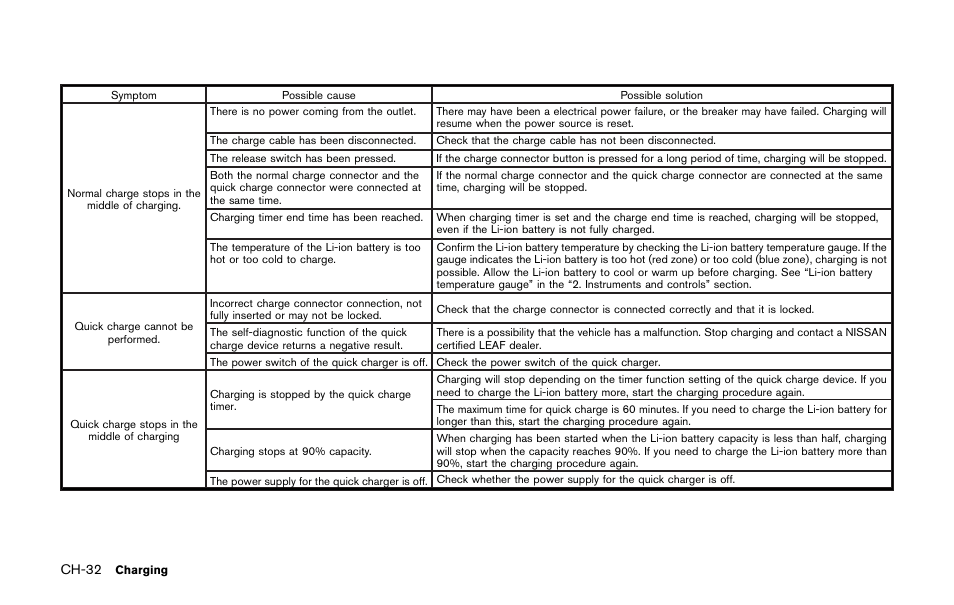 | Symptom | Possible cause | Possible solution |
|---|---|---|
| Normal charge stops in the middle of charging. | There is no power coming from the outlet. | There may have been a electrical power failure, or the breaker may have failed. Charging will resume when the power source is reset. |
| | The charge cable has been disconnected. | Check that the charge cable has not been disconnected. |
| | The release switch has been pressed. | If the charge connector button is pressed for a long period of time, charging will be stopped. |
| | Both the normal charge connector and the quick charge connector were connected at the same time. | If the normal charge connector and the quick charge connector are connected at the same time, charging will be stopped. |
| | Charging timer end time has been reached. | When charging timer is set and the charge end time is reached, charging will be stopped, even if the Li-ion battery is not fully charged. |
| | The temperature of the Li-ion battery is too hot or too cold to charge. | Confirm the Li-ion battery temperature by checking the Li-ion battery temperature gauge. If the gauge indicates the Li-ion battery is too hot (red zone) or too cold (blue zone), charging is not possible. Allow the Li-ion battery to cool or warm up before charging. See “Li-ion battery temperature gauge” in the “2. Instruments and controls” section. |
| Quick charge cannot be performed. | Incorrect charge connector connection, not fully inserted or may not be locked. | Check that the charge connector is connected correctly and that it is locked. |
| | The self-diagnostic function of the quick charge device returns a negative result. | There is a possibility that the vehicle has a malfunction. Stop charging and contact a NISSAN certified LEAF dealer. |
| | The power switch of the quick charger is off. | Check the power switch of the quick charger. |
| Quick charge stops in the middle of charging | Charging is stopped by the quick charge timer. | Charging will stop depending on the timer function setting of the quick charge device. If you need to charge the Li-ion battery more, start the charging procedure again. |
| | | The maximum time for quick charge is 60 minutes. If you need to charge the Li-ion battery for longer than this, start the charging procedure again. |
| | Charging stops at 90% capacity. | When charging has been started when the Li-ion battery capacity is less than half, charging will stop when the capacity reaches 90%. If you need to charge the Li-ion battery more than 90%, start the charging procedure again. |
| | The power supply for the quick charger is off. | Check whether the power supply for the quick charger is off. |

CH-32 Charging